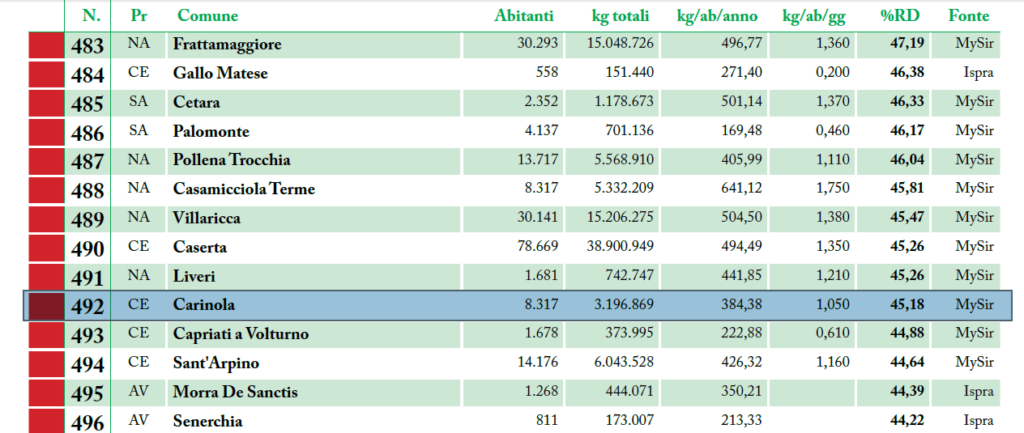 | N. | Pr | Comune | Abitanti | kg totali | kg/ab/anno | kg/ab/gg | %RD | Fonte |
|---|---|---|---|---|---|---|---|---|
| 483 | NA | Frattamaggiore | 30.293 | 15.048.726 | 496,77 | 1,360 | 47,19 | MySir |
| 484 | CE | Gallo Matese | 558 | 151.440 | 271,40 | 0,200 | 46,38 | Ispra |
| 485 | SA | Cetara | 2.352 | 1.178.673 | 501,14 | 1,370 | 46,33 | MySir |
| 486 | SA | Palomonte | 4.137 | 701.136 | 169,48 | 0,460 | 46,17 | MySir |
| 487 | NA | Pollena Trocchia | 13.717 | 5.568.910 | 405,99 | 1,110 | 46,04 | MySir |
| 488 | NA | Casamicciola Terme | 8.317 | 5.332.209 | 641,12 | 1,750 | 45,81 | MySir |
| 489 | NA | Villaricca | 30.141 | 15.206.275 | 504,50 | 1,380 | 45,47 | MySir |
| 490 | CE | Caserta | 78.669 | 38.900.949 | 494,49 | 1,350 | 45,26 | MySir |
| 491 | NA | Liveri | 1.681 | 742.747 | 441,85 | 1,210 | 45,26 | MySir |
| 492 | CE | Carinola | 8.317 | 3.196.869 | 384,38 | 1,050 | 45,18 | MySir |
| 493 | CE | Capriati a Volturno | 1.678 | 373.995 | 222,88 | 0,610 | 44,88 | MySir |
| 494 | CE | Sant'Arpino | 14.176 | 6.043.528 | 426,32 | 1,160 | 44,64 | MySir |
| 495 | AV | Morra De Sanctis | 1.268 | 444.071 | 350,21 | | 44,39 | Ispra |
| 496 | AV | Senerchia | 811 | 173.007 | 213,33 | | 44,22 | Ispra |